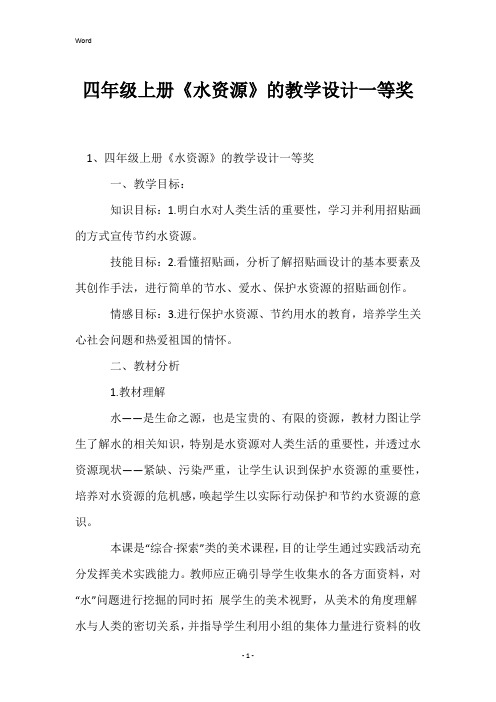 Word

四年级上册《水资源》的教学设计一等奖

1、四年级上册《水资源》的教学设计一等奖

一、教学目标：

知识目标：1.明白水对人类生活的重要性，学习并利用招贴画的方式宣传节约水资源。

技能目标：2.看懂招贴画，分析了解招贴画设计的基本要素及其创作手法，进行简单的节水、爱水、保护水资源的招贴画创作。

情感目标：3.进行保护水资源、节约用水的教育，培养学生关心社会问题和热爱祖国的情怀。

二、教材分析

1.教材理解

水——是生命之源，也是宝贵的、有限的资源，教材力图让学生了解水的相关知识，特别是水资源对人类生活的重要性，并透过水资源现状——紧缺、污染严重，让学生认识到保护水资源的重要性，培养对水资源的危机感，唤起学生以实际行动保护和节约水资源的意识。

本课是“综合·探索”类的美术课程，目的让学生通过实践活动充分发挥美术实践能力。教师应正确引导学生收集水的各方面资料，对“水”问题进行挖掘的同时拓 展学生的美术视野，从美术的角度理解水与人类的密切关系，并指导学生利用小组的集体力量进行资料的收

- 1 -